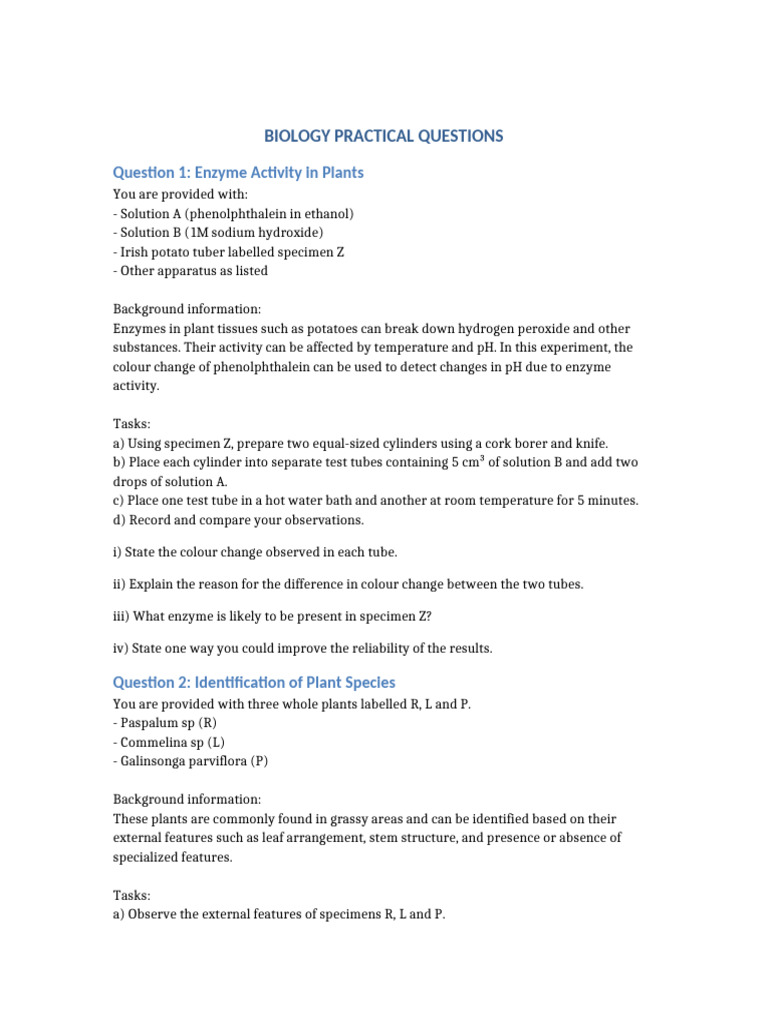 BIOLOGY PRACTICAL QUESTIONS

Question 1: Enzyme Activity in Plants

You are provided with:
- Solution A (phenolphthalein in ethanol)
- Solution B (1M sodium hydroxide)
- Irish potato tuber labelled specimen Z
- Other apparatus as listed

Background information:
Enzymes in plant tissues such as potatoes can break down hydrogen peroxide and other substances. Their activity can be affected by temperature and pH. In this experiment, the colour change of phenolphthalein can be used to detect changes in pH due to enzyme activity.

Tasks:
a) Using specimen Z, prepare two equal-sized cylinders using a cork borer and knife.
b) Place each cylinder into separate test tubes containing 5 $cm^3$ of solution B and add two drops of solution A.
c) Place one test tube in a hot water bath and another at room temperature for 5 minutes.
d) Record and compare your observations.

i) State the colour change observed in each tube.

ii) Explain the reason for the difference in colour change between the two tubes.

iii) What enzyme is likely to be present in specimen Z?

iv) State one way you could improve the reliability of the results.

Question 2: Identification of Plant Species

You are provided with three whole plants labelled R, L and P.
- Paspalum sp (R)
- Commelina sp (L)
- Galinsonga parviflora (P)

Background information:
These plants are commonly found in grassy areas and can be identified based on their external features such as leaf arrangement, stem structure, and presence or absence of specialized features.

Tasks:
a) Observe the external features of specimens R, L and P.